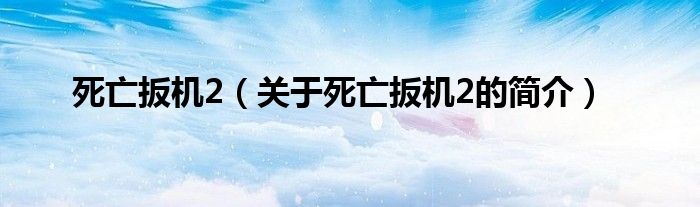 死亡扳机2（关于死亡扳机2的简介）